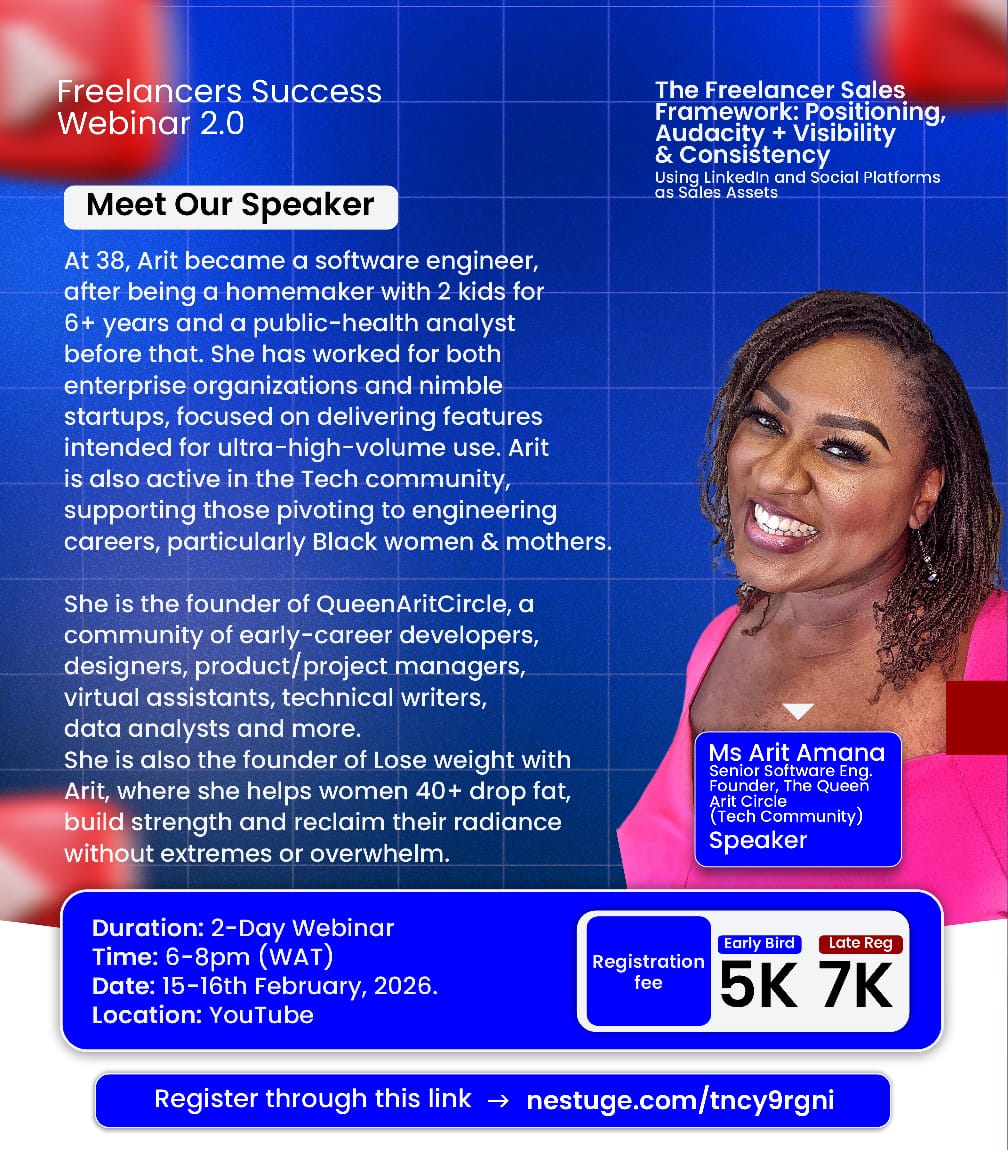 Freelancers Success Webinar 2.0

The Freelancer Sales Framework: Positioning, Audacity + Visibility & Consistency
Using LinkedIn and Social Platforms as Sales Assets

Meet Our Speaker

At 38, Arit became a software engineer, after being a homemaker with 2 kids for 6+ years and a public-health analyst before that. She has worked for both enterprise organizations and nimble startups, focused on delivering features intended for ultra-high-volume use. Arit is also active in the Tech community, supporting those pivoting to engineering careers, particularly Black women & mothers.

She is the founder of QueenAritCircle, a community of early-career developers, designers, product/project managers, virtual assistants, technical writers, data analysts and more.
She is also the founder of Lose weight with Arit, where she helps women 40+ drop fat, build strength and reclaim their radiance without extremes or overwhelm.

Ms Arit Amana
Senior Software Eng.
Founder, The Queen Arit Circle
(Tech Community)
Speaker

Duration: 2-Day Webinar
Time: 6-8pm (WAT)
Date: 15-16th February, 2026.
Location: YouTube

Registration fee
Early Bird
5K
Late Reg
7K

Register through this link → nestuge.com/tncy9rgni